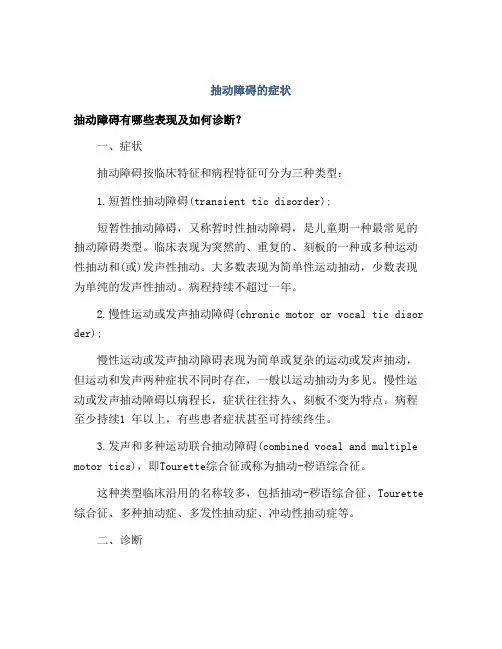 抽动障碍的症状

抽动障碍有哪些表现及如何诊断？

一、症状

抽动障碍按临床特征和病程特征可分为三种类型：

1.短暂性抽动障碍(transient tic disorder)；

短暂性抽动障碍，又称暂时性抽动障碍，是儿童期一种最常见的抽动障碍类型。临床表现为突然的、重复的、刻板的一种或多种运动性抽动和(或)发声性抽动。大多数表现为简单性运动抽动，少数表现为单纯的发声性抽动。病程持续不超过一年。

2.慢性运动或发声抽动障碍(chronic motor or vocal tic disorder)；

慢性运动或发声抽动障碍表现为简单或复杂的运动或发声抽动，但运动和发声两种症状不同时存在，一般以运动抽动为多见。慢性运动或发声抽动障碍以病程长，症状往往持久、刻板不变为特点。病程至少持续1 年以上，有些患者症状甚至可持续终生。

3.发声和多种运动联合抽动障碍(combined vocal and multiple motor tics)，即Tourette综合征或称为抽动-秽语综合征。

这种类型临床沿用的名称较多，包括抽动-秽语综合征、Tourette综合征、多种抽动症、多发性抽动症、冲动性抽动症等。

二、诊断